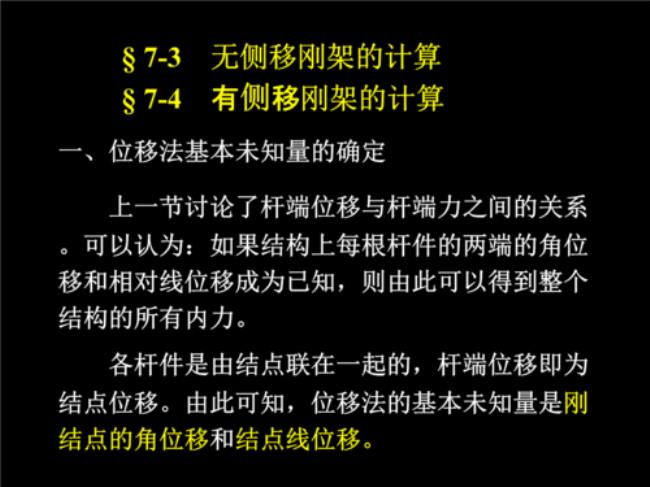 § 7-3　无侧移刚架的计算
§ 7-4　有侧移刚架的计算

一、位移法基本未知量的确定

上一节讨论了杆端位移与杆端力之间的关系。可以认为：如果结构上每根杆件的两端的角位移和相对线位移成为已知，则由此可以得到整个结构的所有内力。

各杆件是由结点联在一起的，杆端位移即为结点位移。由此可知，位移法的基本未知量是刚结点的角位移和结点线位移。